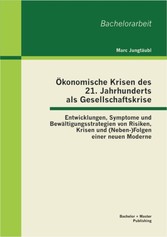 Bachelorarbeit

Marc Jungtäubl

Ökonomische Krisen des 21. Jahrhunderts als Gesellschaftskrise

Entwicklungen, Symptome und Bewältigungsstrategien von Risiken, Krisen und (Neben-)Folgen einer neuen Moderne

Bachelor + Master Publishing